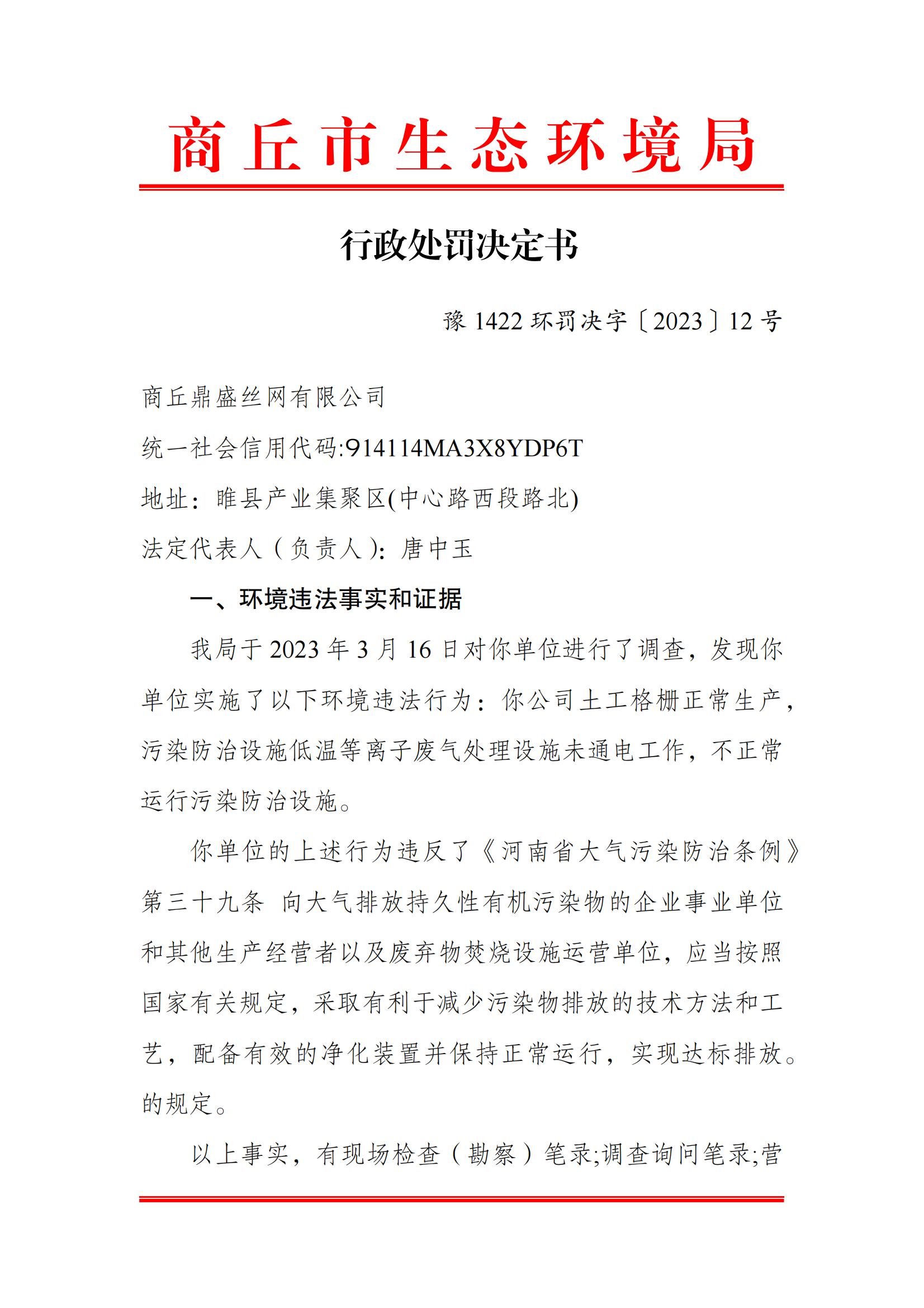 商丘市生态环境局

行政处罚决定书

豫 1422 环罚决字〔2023〕12 号

商丘鼎盛丝网有限公司

统一社会信用代码:914114MA3X8YDP6T

地址：睢县产业集聚区(中心路西段路北)

法定代表人（负责人）：唐中玉

一、环境违法事实和证据

我局于 2023 年 3 月 16 日对你单位进行了调查，发现你单位实施了以下环境违法行为：你公司土工格栅正常生产，污染防治设施低温等离子废气处理设施未通电工作，不正常运行污染防治设施。

你单位的上述行为违反了《河南省大气污染防治条例》第三十九条 向大气排放持久性有机污染物的企业事业单位和其他生产经营者以及废弃物焚烧设施运营单位，应当按照国家有关规定，采取有利于减少污染物排放的技术方法和工艺，配备有效的净化装置并保持正常运行，实现达标排放。的规定。

以上事实，有现场检查（勘察）笔录;调查询问笔录;营